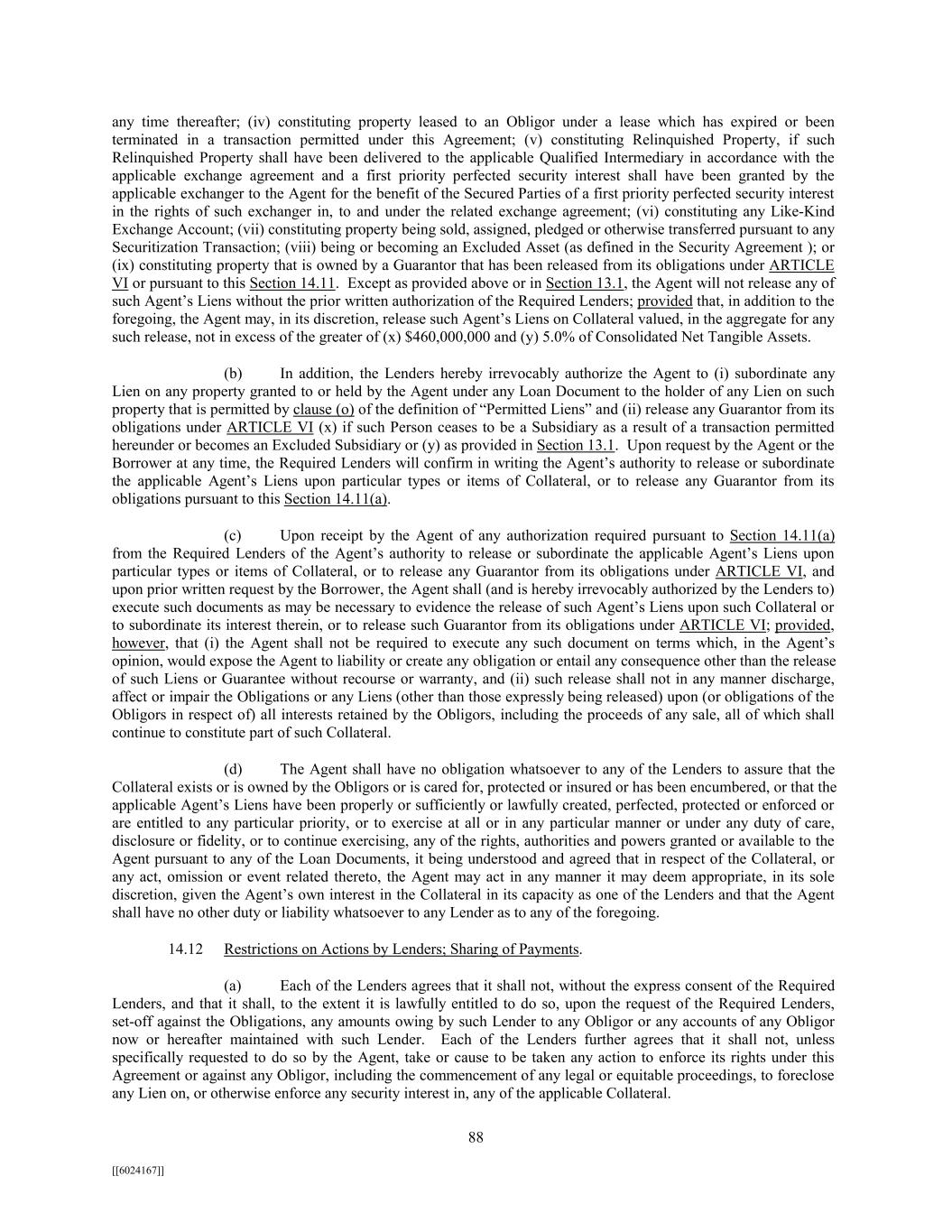 any time thereafter; (iv) constituting property leased to an Obligor under a lease which has expired or been terminated in a transaction permitted under this Agreement; (v) constituting Relinquished Property, if such Relinquished Property shall have been delivered to the applicable Qualified Intermediary in accordance with the applicable exchange agreement and a first priority perfected security interest shall have been granted by the applicable exchanger to the Agent for the benefit of the Secured Parties of a first priority perfected security interest in the rights of such exchanger in, to and under the related exchange agreement; (vi) constituting any Like-Kind Exchange Account; (vii) constituting property being sold, assigned, pledged or otherwise transferred pursuant to any Securitization Transaction; (viii) being or becoming an Excluded Asset (as defined in the Security Agreement ); or (ix) constituting property that is owned by a Guarantor that has been released from its obligations under ARTICLE VI or pursuant to this Section 14.11. Except as provided above or in Section 13.1, the Agent will not release any of such Agent's Liens without the prior written authorization of the Required Lenders; provided that, in addition to the foregoing, the Agent may, in its discretion, release such Agent's Liens on Collateral valued, in the aggregate for any such release, not in excess of the greater of (x) $460,000,000 and (y) 5.0% of Consolidated Net Tangible Assets.

(b) In addition, the Lenders hereby irrevocably authorize the Agent to (i) subordinate any Lien on any property granted to or held by the Agent under any Loan Document to the holder of any Lien on such property that is permitted by clause (o) of the definition of "Permitted Liens" and (ii) release any Guarantor from its obligations under ARTICLE VI (x) if such Person ceases to be a Subsidiary as a result of a transaction permitted hereunder or becomes an Excluded Subsidiary or (y) as provided in Section 13.1. Upon request by the Agent or the Borrower at any time, the Required Lenders will confirm in writing the Agent's authority to release or subordinate the applicable Agent's Liens upon particular types or items of Collateral, or to release any Guarantor from its obligations pursuant to this Section 14.11(a).

(c) Upon receipt by the Agent of any authorization required pursuant to Section 14.11(a) from the Required Lenders of the Agent's authority to release or subordinate the applicable Agent's Liens upon particular types or items of Collateral, or to release any Guarantor from its obligations under ARTICLE VI, and upon prior written request by the Borrower, the Agent shall (and is hereby irrevocably authorized by the Lenders to) execute such documents as may be necessary to evidence the release of such Agent's Liens upon such Collateral or to subordinate its interest therein, or to release such Guarantor from its obligations under ARTICLE VI; provided, however, that (i) the Agent shall not be required to execute any such document on terms which, in the Agent's opinion, would expose the Agent to liability or create any obligation or entail any consequence other than the release of such Liens or Guarantee without recourse or warranty, and (ii) such release shall not in any manner discharge, affect or impair the Obligations or any Liens (other than those expressly being released) upon (or obligations of the Obligors in respect of) all interests retained by the Obligors, including the proceeds of any sale, all of which shall continue to constitute part of such Collateral.

(d) The Agent shall have no obligation whatsoever to any of the Lenders to assure that the Collateral exists or is owned by the Obligors or is cared for, protected or insured or has been encumbered, or that the applicable Agent's Liens have been properly or sufficiently or lawfully created, perfected, protected or enforced or are entitled to any particular priority, or to exercise at all or in any particular manner or under any duty of care, disclosure or fidelity, or to continue exercising, any of the rights, authorities and powers granted or available to the Agent pursuant to any of the Loan Documents, it being understood and agreed that in respect of the Collateral, or any act, omission or event related thereto, the Agent may act in any manner it may deem appropriate, in its sole discretion, given the Agent's own interest in the Collateral in its capacity as one of the Lenders and that the Agent shall have no other duty or liability whatsoever to any Lender as to any of the foregoing.

14.12 Restrictions on Actions by Lenders; Sharing of Payments.

(a) Each of the Lenders agrees that it shall not, without the express consent of the Required Lenders, and that it shall, to the extent it is lawfully entitled to do so, upon the request of the Required Lenders, set-off against the Obligations, any amounts owing by such Lender to any Obligor or any accounts of any Obligor now or hereafter maintained with such Lender. Each of the Lenders further agrees that it shall not, unless specifically requested to do so by the Agent, take or cause to be taken any action to enforce its rights under this Agreement or against any Obligor, including the commencement of any legal or equitable proceedings, to foreclose any Lien on, or otherwise enforce any security interest in, any of the applicable Collateral.

88

[[6024167]]